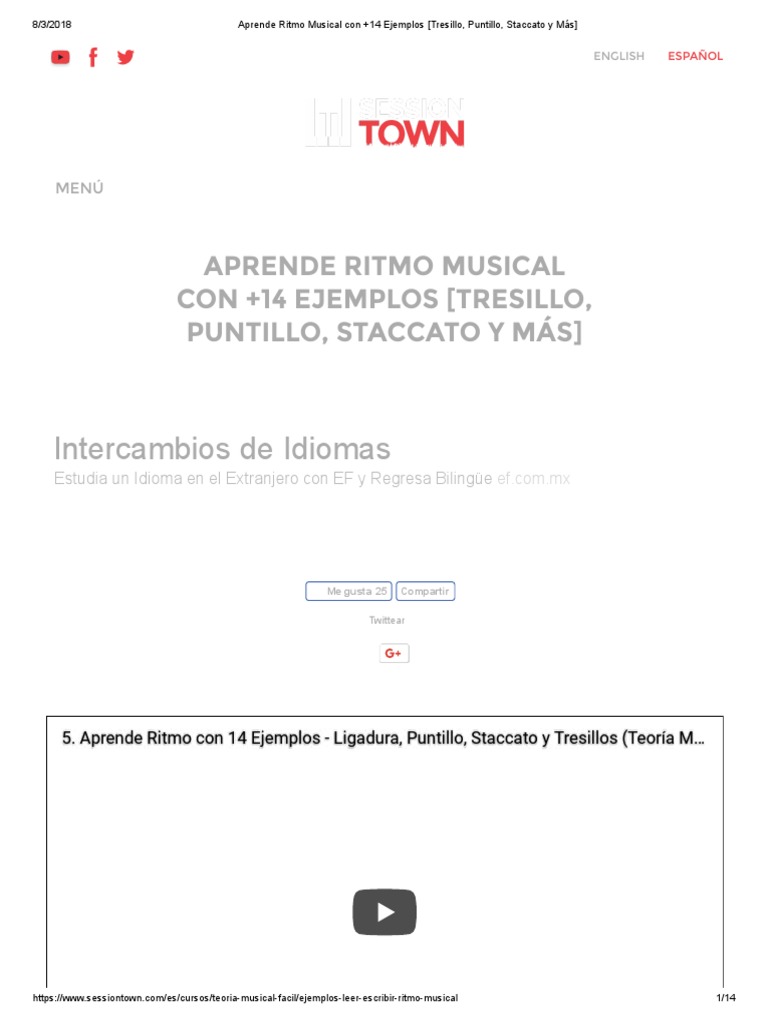 8/3/2018 Aprende Ritmo Musical con +14 Ejemplos [Tresillo, Puntillo, Staccato y Más]

ENGLISH ESPAÑOL

SESSION TOWN

MENÚ

APRENDE RITMO MUSICAL CON +14 EJEMPLOS [TRESILLO, PUNTILLO, STACCATO Y MÁS]

Intercambios de Idiomas

Estudia un Idioma en el Extranjero con EF y Regresa Bilingüe ef.com.mx

Me gusta 25 Compartir

Twittear

G+

5. Aprende Ritmo con 14 Ejemplos - Ligadura, Puntillo, Staccato y Tresillos (Teoría M...

https://www.sessiontown.com/es/cursos/teoria-musical-facil/ejemplos-leer-escribir-ritmo-musical 1/14